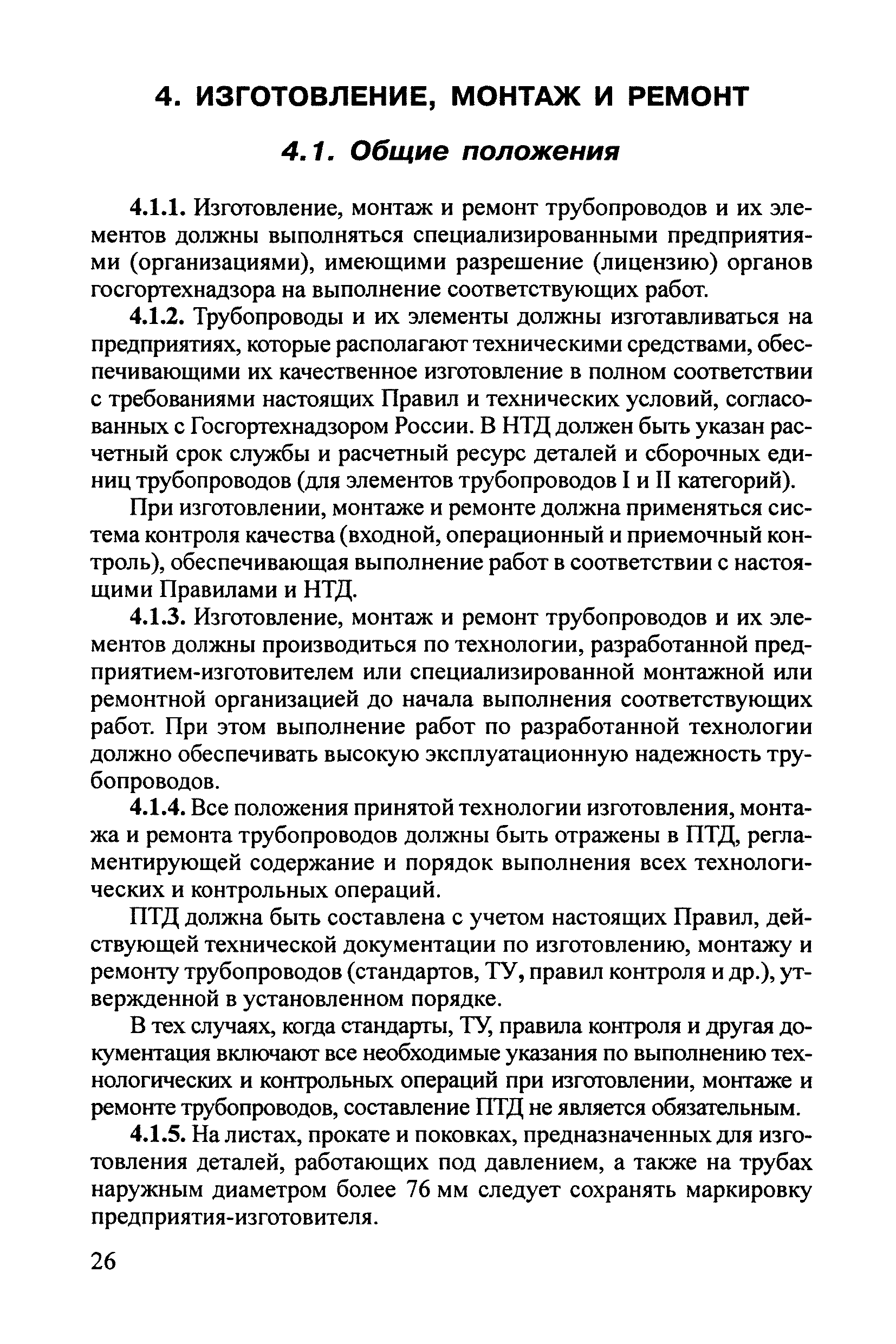 4. ИЗГОТОВЛЕНИЕ, МОНТАЖ И РЕМОНТ

4.1. Общие положения

4.1.1. Изготовление, монтаж и ремонт трубопроводов и их элементов должны выполняться специализированными предприятиями (организациями), имеющими разрешение (лицензию) органов госгортехнадзора на выполнение соответствующих работ.

4.1.2. Трубопроводы и их элементы должны изготавливаться на предприятиях, которые располагают техническими средствами, обеспечивающими их качественное изготовление в полном соответствии с требованиями настоящих Правил и технических условий, согласованных с Госгортехнадзором России. В НТД должен быть указан расчетный срок службы и расчетный ресурс деталей и сборочных единиц трубопроводов (для элементов трубопроводов I и II категорий).

При изготовлении, монтаже и ремонте должна применяться система контроля качества (входной, операционный и приемочный контроль), обеспечивающая выполнение работ в соответствии с настоящими Правилами и НТД.

4.1.3. Изготовление, монтаж и ремонт трубопроводов и их элементов должны производиться по технологии, разработанной предприятием-изготовителем или специализированной монтажной или ремонтной организацией до начала выполнения соответствующих работ. При этом выполнение работ по разработанной технологии должно обеспечивать высокую эксплуатационную надежность трубопроводов.

4.1.4. Все положения принятой технологии изготовления, монтажа и ремонта трубопроводов должны быть отражены в ПТД, регламентирующей содержание и порядок выполнения всех технологических и контрольных операций.

ПТД должна быть составлена с учетом настоящих Правил, действующей технической документации по изготовлению, монтажу и ремонту трубопроводов (стандартов, ТУ, правил контроля и др.), утвержденной в установленном порядке.

В тех случаях, когда стандарты, ТУ, правила контроля и другая документация включают все необходимые указания по выполнению технологических и контрольных операций при изготовлении, монтаже и ремонте трубопроводов, составление ПТД не является обязательным.

4.1.5. На листах, прокате и поковках, предназначенных для изготовления деталей, работающих под давлением, а также на трубах наружным диаметром более 76 мм следует сохранять маркировку предприятия-изготовителя.

26